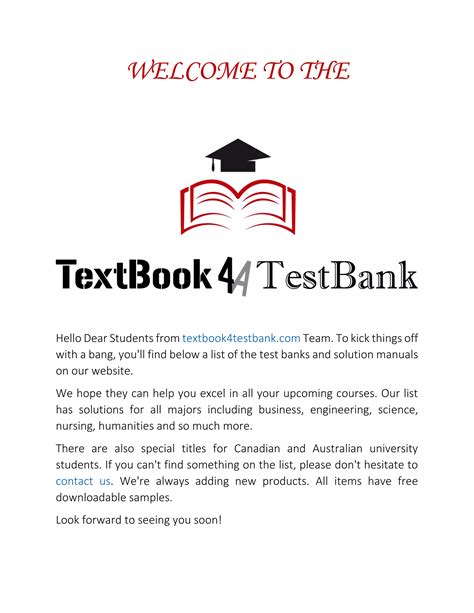 WELCOME TO THE

TextBook 4 TestBank

Hello Dear Students from textbook4testbank.com Team. To kick things off with a bang, you'll find below a list of the test banks and solution manuals on our website.

We hope they can help you excel in all your upcoming courses. Our list has solutions for all majors including business, engineering, science, nursing, humanities and so much more.

There are also special titles for Canadian and Australian university students. If you can't find something on the list, please don't hesitate to contact us. We're always adding new products. All items have free downloadable samples.

Look forward to seeing you soon!